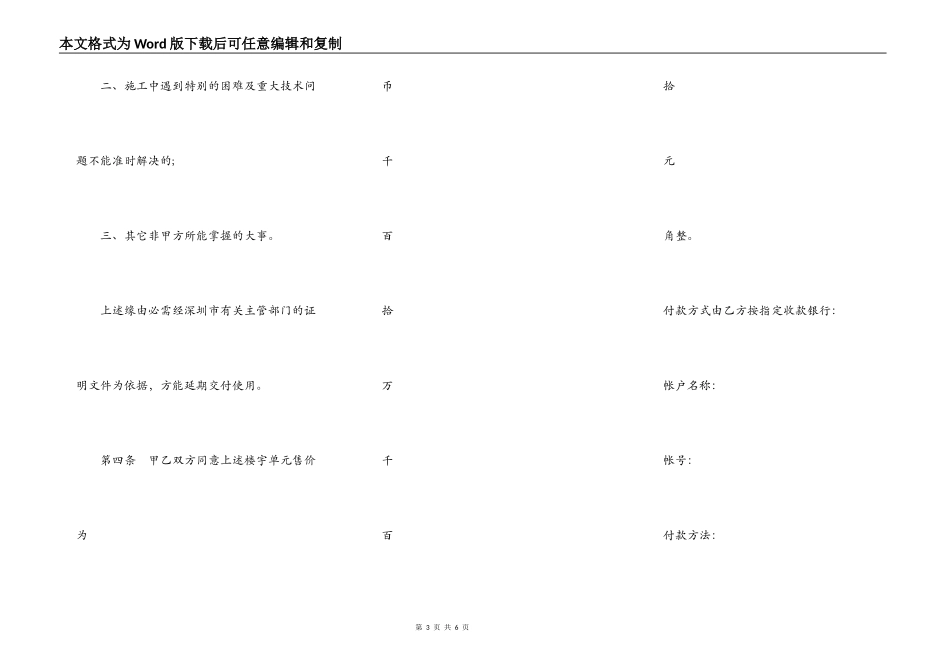 本文格式为Word版下载后可任意编辑和复制

二、施工中遇到特别的困难及重大技术问题不能准时解决的;

三、其它非甲方所能掌握的大事。

上述缘由必需经深圳市有关主管部门的证明文件为依据，方能延期交付使用。

第四条　甲乙双方同意上述楼宇单元售价为

币

千

百

拾

万

千

百

拾

元

角整。

付款方式由乙方按指定收款银行:

帐户名称:

帐号:

付款方法:

第 3 页 共 6 页